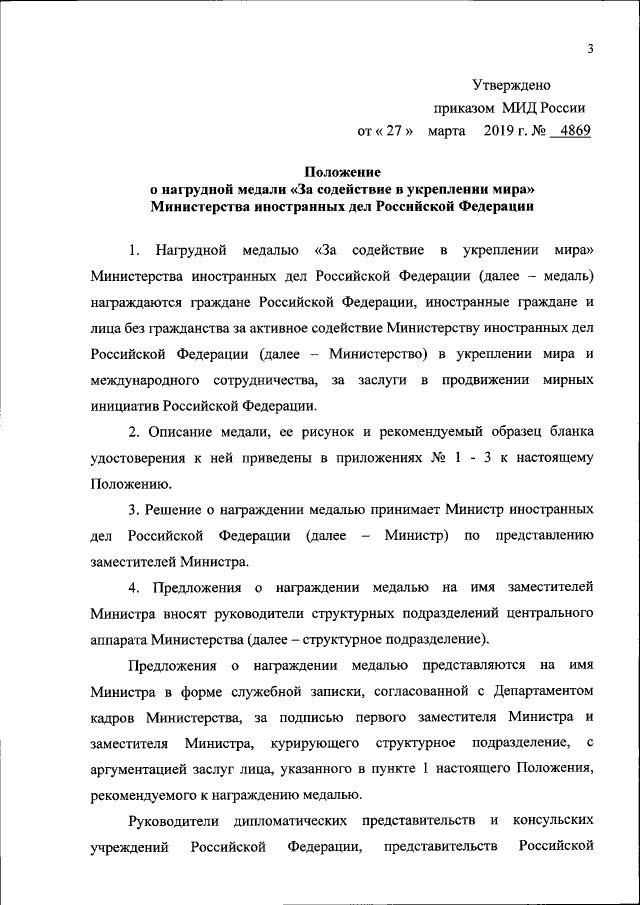 3

Утверждено
приказом МИД России
от « 27 » марта 2019 г. № 4869

Положение
о нагрудной медали «За содействие в укреплении мира»
Министерства иностранных дел Российской Федерации

1. Нагрудной медалью «За содействие в укреплении мира» Министерства иностранных дел Российской Федерации (далее – медаль) награждаются граждане Российской Федерации, иностранные граждане и лица без гражданства за активное содействие Министерству иностранных дел Российской Федерации (далее – Министерство) в укреплении мира и международного сотрудничества, за заслуги в продвижении мирных инициатив Российской Федерации.

2. Описание медали, ее рисунок и рекомендуемый образец бланка удостоверения к ней приведены в приложениях № 1 - 3 к настоящему Положению.

3. Решение о награждении медалью принимает Министр иностранных дел Российской Федерации (далее – Министр) по представлению заместителей Министра.

4. Предложения о награждении медалью на имя заместителей Министра вносят руководители структурных подразделений центрального аппарата Министерства (далее – структурное подразделение).

Предложения о награждении медалью представляются на имя Министра в форме служебной записки, согласованной с Департаментом кадров Министерства, за подписью первого заместителя Министра и заместителя Министра, курирующего структурное подразделение, с аргументацией заслуг лица, указанного в пункте 1 настоящего Положения, рекомендуемого к награждению медалью.

Руководители дипломатических представительств и консульских учреждений Российской Федерации, представительств Российской